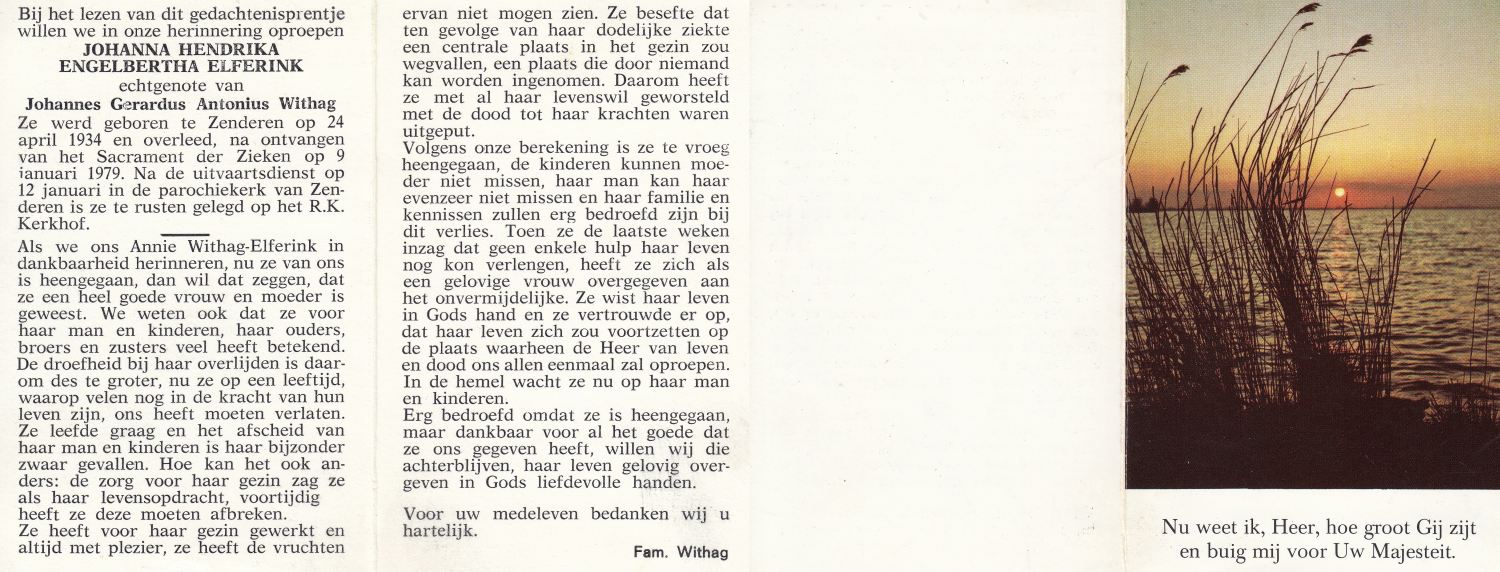 Bij het lezen van dit gedachtenisprentje willen we in onze herinnering oproepen
JOHANNA HENDRIKA ENGELBERTHA ELFERINK
echtgenote van
Johannes Gerardus Antonius Withag
Ze werd geboren te Zenderen op 24 april 1934 en overleed, na ontvangen van het Sacrament der Zieken op 9 januari 1979. Na de uitvaartsdienst op 12 januari in de parochiekerk van Zenderen is ze te rusten gelegd op het R.K. Kerkhof.

Als we ons Annie Withag-Elferink in dankbaarheid herinneren, nu ze van ons is heengegaan, dan wil dat zeggen, dat ze een heel goede vrouw en moeder is geweest. We weten ook dat ze voor haar man en kinderen, haar ouders, broers en zusters veel heeft betekend. De droefheid bij haar overlijden is daarom des te groter, nu ze op een leeftijd, waarop velen nog in de kracht van hun leven zijn, ons heeft moeten verlaten. Ze leefde graag en het afscheid van haar man en kinderen is haar bijzonder zwaar gevallen. Hoe kan het ook anders: de zorg voor haar gezin zag ze als haar levensopdracht, voortijdig heeft ze deze moeten afbreken.
Ze heeft voor haar gezin gewerkt en altijd met plezier, ze heeft de vruchten ervan niet mogen zien. Ze besefte dat ten gevolge van haar dodelijke ziekte een centrale plaats in het gezin zou wegvallen, een plaats die door niemand kan worden ingenomen. Daarom heeft ze met al haar levenswil geworsteld met de dood tot haar krachten waren uitgeput.
Volgens onze berekening is ze te vroeg heengegaan, de kinderen kunnen moeder niet missen, haar man kan haar evenzeer niet missen en haar familie en kennissen zullen erg bedroefd zijn bij dit verlies. Toen ze de laatste weken inzag dat geen enkele hulp haar leven nog kon verlengen, heeft ze zich als een gelovige vrouw overgegeven aan het onvermijdelijke. Ze wist haar leven in Gods hand en ze vertrouwde er op, dat haar leven zich zou voortzetten op de plaats waarheen de Heer van leven en dood ons allen eenmaal zal oproepen. In de hemel wacht ze nu op haar man en kinderen.
Erg bedroefd omdat ze is heengegaan, maar dankbaar voor al het goede dat ze ons gegeven heeft, willen wij die achterblijven, haar leven gelovig overgeven in Gods liefdevolle handen.

Voor uw medeleven bedanken wij u hartelijk.
Fam. Withag

Nu weet ik, Heer, hoe groot Gij zijt en buig mij voor Uw Majesteit.